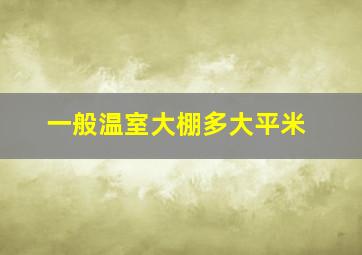 一般温室大棚多大平米